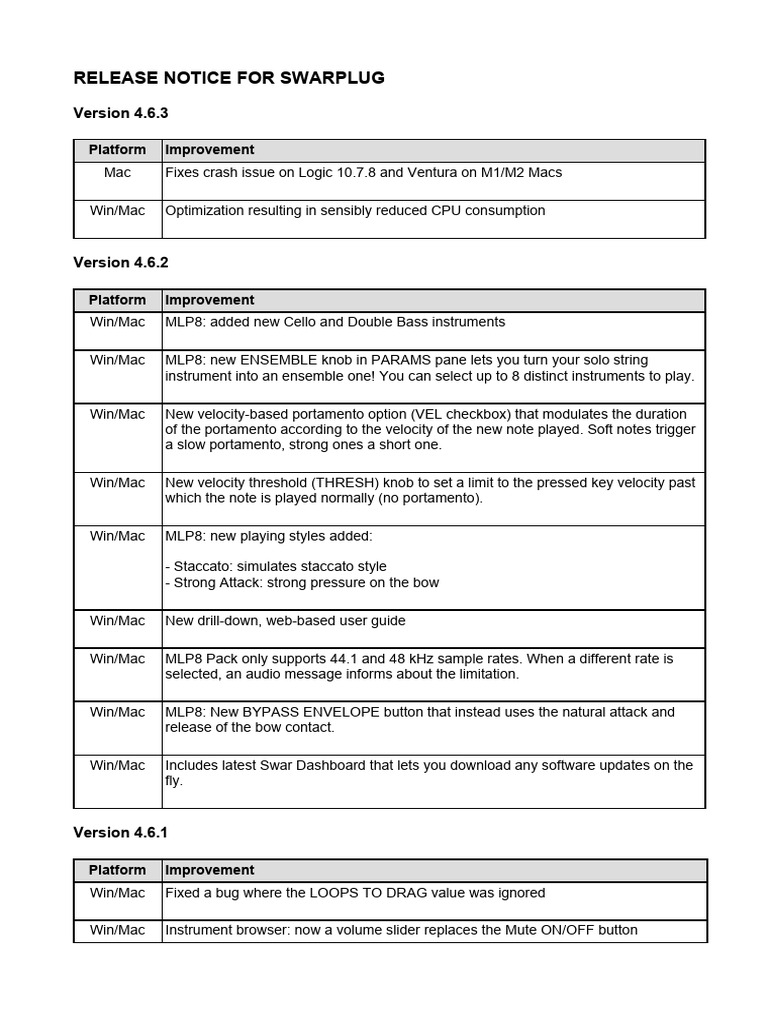 RELEASE NOTICE FOR SWARPLUG

Version 4.6.3

| Platform | Improvement |
|---|---|
| Mac | Fixes crash issue on Logic 10.7.8 and Ventura on M1/M2 Macs |
| Win/Mac | Optimization resulting in sensibly reduced CPU consumption |

Version 4.6.2

| Platform | Improvement |
|---|---|
| Win/Mac | MLP8: added new Cello and Double Bass instruments |
| Win/Mac | MLP8: new ENSEMBLE knob in PARAMS pane lets you turn your solo string instrument into an ensemble one! You can select up to 8 distinct instruments to play. |
| Win/Mac | New velocity-based portamento option (VEL checkbox) that modulates the duration of the portamento according to the velocity of the new note played. Soft notes trigger a slow portamento, strong ones a short one. |
| Win/Mac | New velocity threshold (THRESH) knob to set a limit to the pressed key velocity past which the note is played normally (no portamento). |
| Win/Mac | MLP8: new playing styles added:<br><br>- Staccato: simulates staccato style<br>- Strong Attack: strong pressure on the bow |
| Win/Mac | New drill-down, web-based user guide |
| Win/Mac | MLP8 Pack only supports 44.1 and 48 kHz sample rates. When a different rate is selected, an audio message informs about the limitation. |
| Win/Mac | MLP8: New BYPASS ENVELOPE button that instead uses the natural attack and release of the bow contact. |
| Win/Mac | Includes latest Swar Dashboard that lets you download any software updates on the fly. |

Version 4.6.1

| Platform | Improvement |
|---|---|
| Win/Mac | Fixed a bug where the LOOPS TO DRAG value was ignored |
| Win/Mac | Instrument browser: now a volume slider replaces the Mute ON/OFF button |